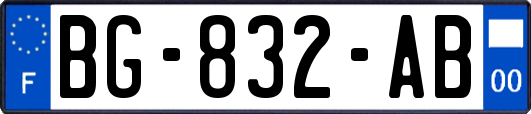 F
BG-832-AB
00